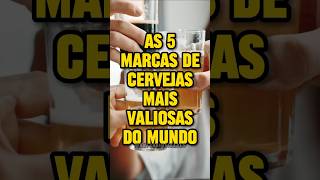 AS 5 MARCAS DE CERVEJAS MAIS VALIOSAS DO MUNDO